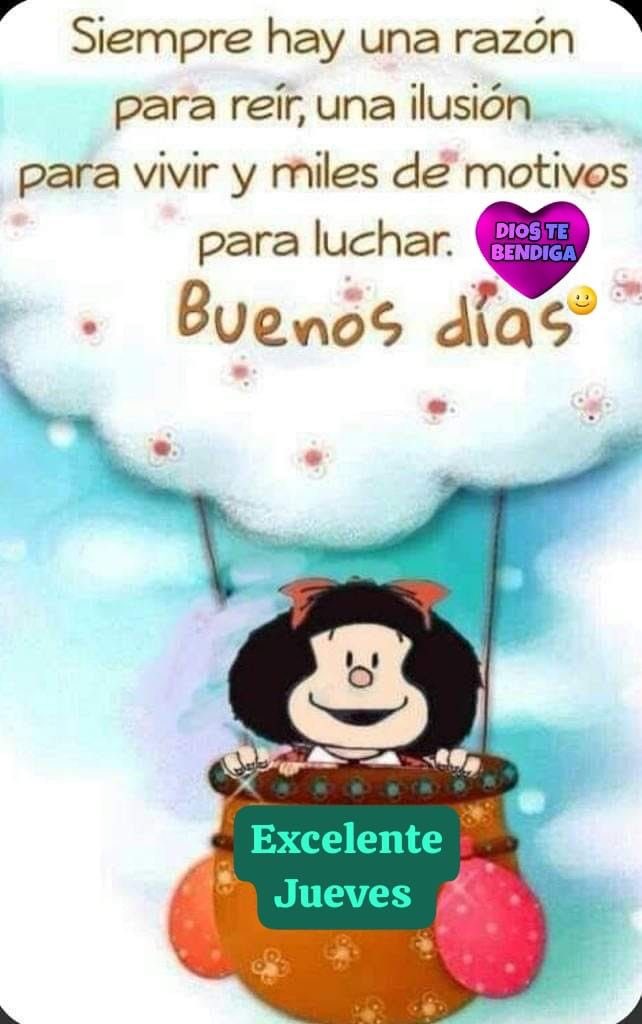 Siempre hay una razón para reír, una ilusión para vivir y miles de motivos para luchar.

DIOS TE BENDIGA

Buenos días

Excelente Jueves